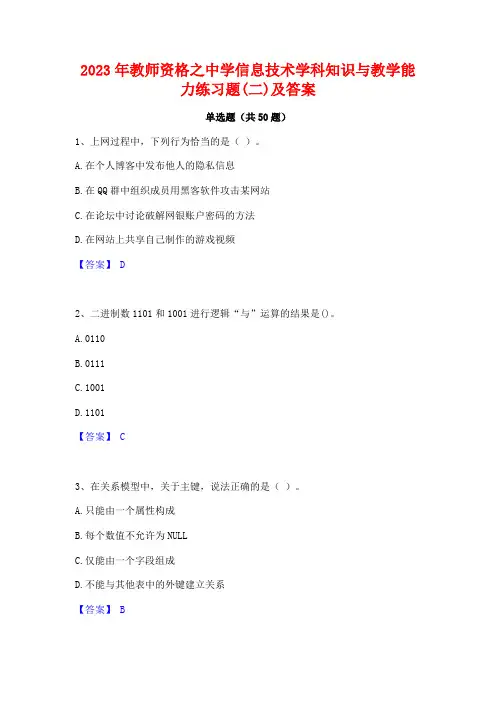 2023 年教师资格之中学信息技术学科知识与教学能力练习题(二)及答案

单选题（共 50 题）

1、上网过程中，下列行为恰当的是（ ）。

A. 在个人博客中发布他人的隐私信息

B. 在 QQ 群中组织成员用黑客软件攻击某网站

C. 在论坛中讨论破解网银账户密码的方法

D. 在网站上共享自己制作的游戏视频

【答案】 D

2、二进制数 1101 和 1001 进行逻辑“与”运算的结果是()。

A. 0110

B. 0111

C. 1001

D. 1101

【答案】 C

3、在关系模型中，关于主键，说法正确的是（ ）。

A. 只能由一个属性构成

B. 每个数值不允许为 NULL

C. 仅能由一个字段组成

D. 不能与其他表中的外键建立关系

【答案】 B